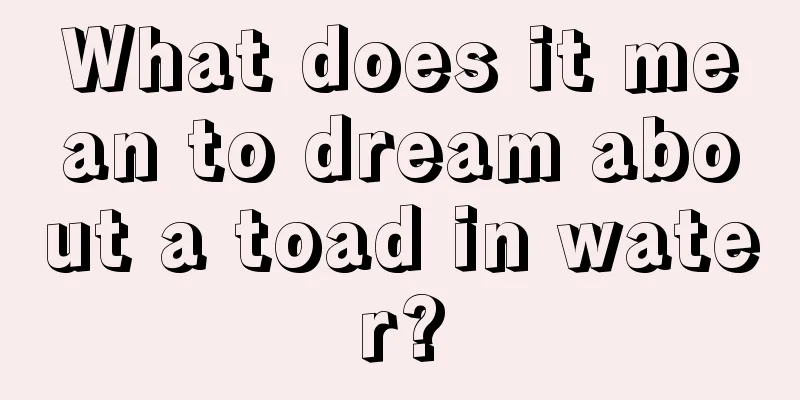 What does it mean to dream about a toad in water?